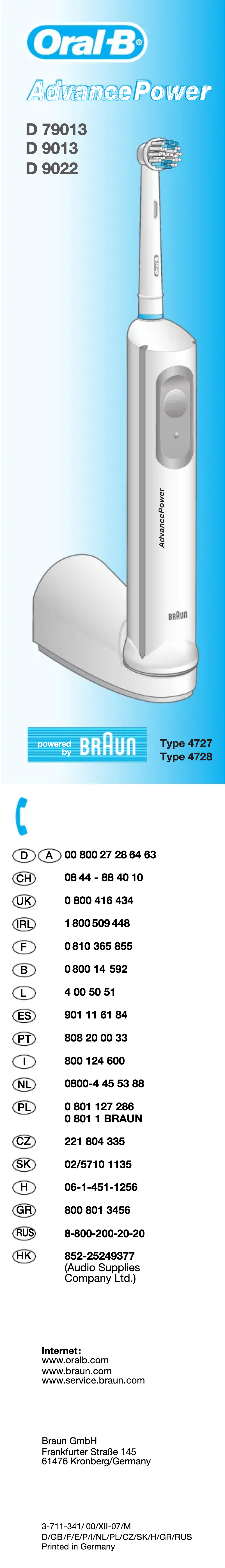 Oral-B

AdvancePower

D 79013
D 9013
D 9022

AdvancePower

BRAUN

powered by BRAUN

Type 4727
Type 4728

D A 00 800 27 28 64 63
CH 08 44 - 88 40 10
UK 0 800 416 434
IRL 1 800 509 448
F 0 810 365 855
B 0 800 14 592
L 4 00 50 51
ES 901 11 61 84
PT 808 20 00 33
I 800 124 600
NL 0800-4 45 53 88
PL 0 801 127 286
0 801 1 BRAUN
CZ 221 804 335
SK 02/5710 1135
H 06-1-451-1256
GR 800 801 3456
RUS 8-800-200-20-20
HK 852-25249377
(Audio Supplies Company Ltd.)

Internet:
www.oralb.com
www.braun.com
www.service.braun.com

Braun GmbH
Frankfurter Straße 145
61476 Kronberg/Germany

3-711-341/ 00/XII-07/M
D/GB/F/E/P/I/NL/PL/CZ/SK/H/GR/RUS
Printed in Germany